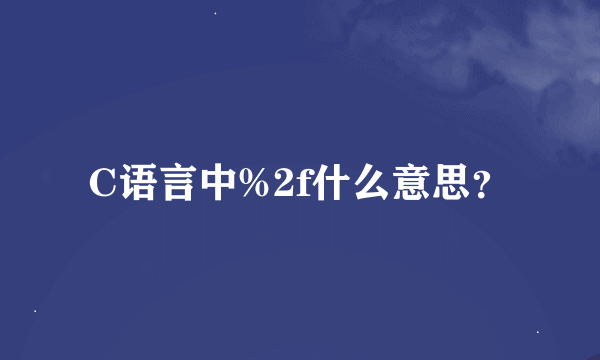 C语言中%2f什么意思？